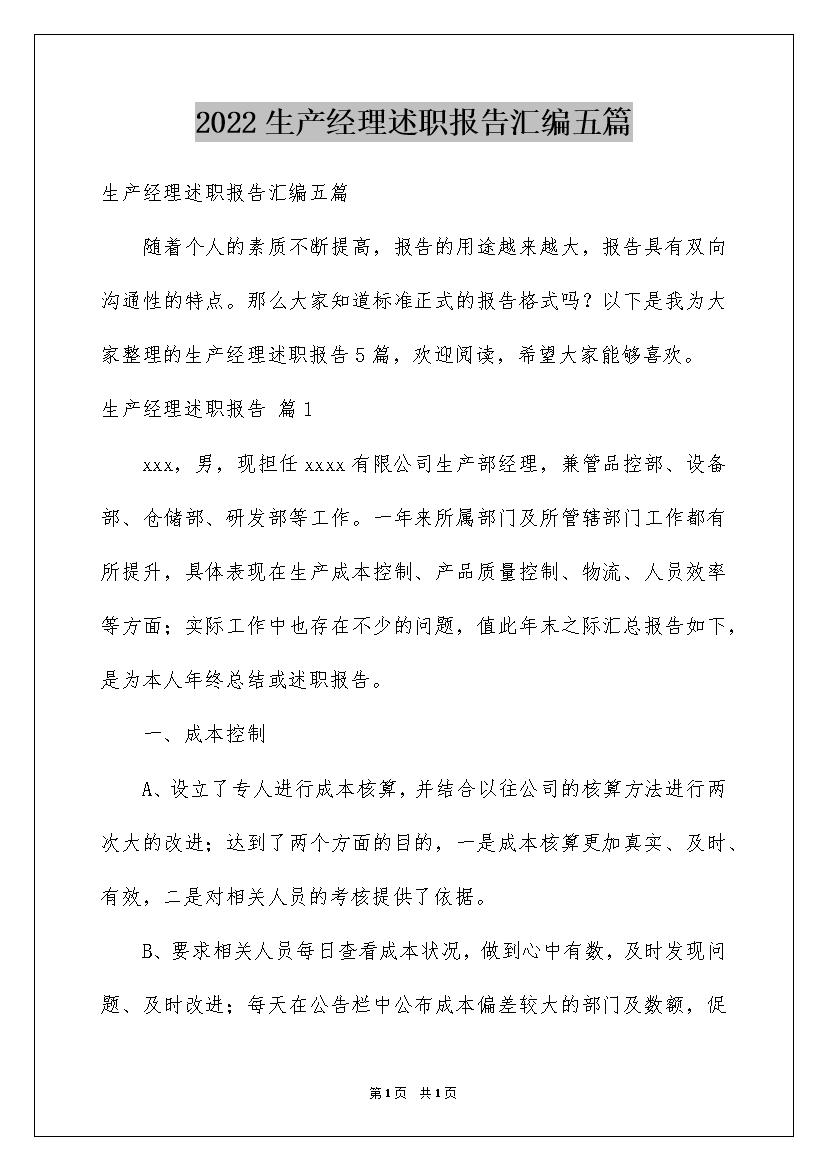 2022生产经理述职报告汇编五篇

生产经理述职报告汇编五篇

随着个人的素质不断提高，报告的用途越来越大，报告具有双向沟通性的特点。那么大家知道标准正式的报告格式吗？以下是我为大家整理的生产经理述职报告5篇，欢迎阅读，希望大家能够喜欢。

生产经理述职报告 篇1

xxx，男，现担任xxxx有限公司生产部经理，兼管品控部、设备部、仓储部、研发部等工作。一年来所属部门及所管辖部门工作都有所提升，具体表现在生产成本控制、产品质量控制、物流、人员效率等方面；实际工作中也存在不少的问题，值此年末之际汇总报告如下，是为本人年终总结或述职报告。

一、成本控制

A、设立了专人进行成本核算，并结合以往公司的核算方法进行两次大的改进；达到了两个方面的目的，一是成本核算更加真实、及时、有效，二是对相关人员的考核提供了依据。

B、要求相关人员每日查看成本状况，做到心中有数，及时发现问题、及时改进；每天在公告栏中公布成本偏差较大的部门及数额，促

第1页 共1页